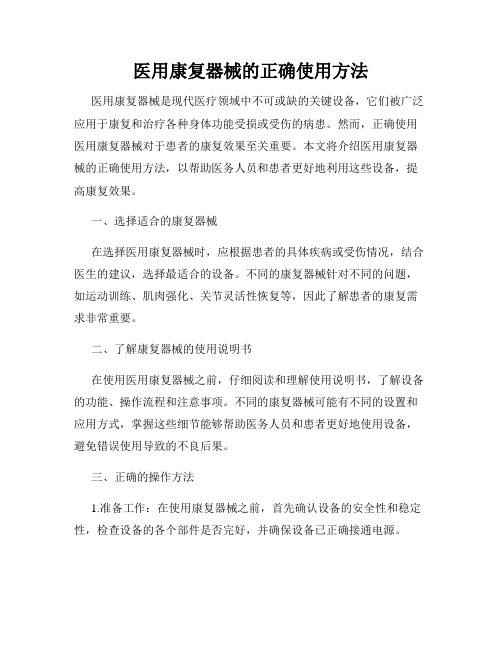 医用康复器械的正确使用方法

医用康复器械是现代医疗领域中不可或缺的关键设备，它们被广泛应用于康复和治疗各种身体功能受损或受伤的病患。然而，正确使用医用康复器械对于患者的康复效果至关重要。本文将介绍医用康复器械的正确使用方法，以帮助医务人员和患者更好地利用这些设备，提高康复效果。

一、选择适合的康复器械

在选择医用康复器械时，应根据患者的具体疾病或受伤情况，结合医生的建议，选择最适合的设备。不同的康复器械针对不同的问题，如运动训练、肌肉强化、关节灵活性恢复等，因此了解患者的康复需求非常重要。

二、了解康复器械的使用说明书

在使用医用康复器械之前，仔细阅读和理解使用说明书，了解设备的功能、操作流程和注意事项。不同的康复器械可能有不同的设置和应用方式，掌握这些细节能够帮助医务人员和患者更好地使用设备，避免错误使用导致的不良后果。

三、正确的操作方法

1.准备工作：在使用康复器械之前，首先确认设备的安全性和稳定性，检查设备的各个部件是否完好，并确保设备已正确接通电源。